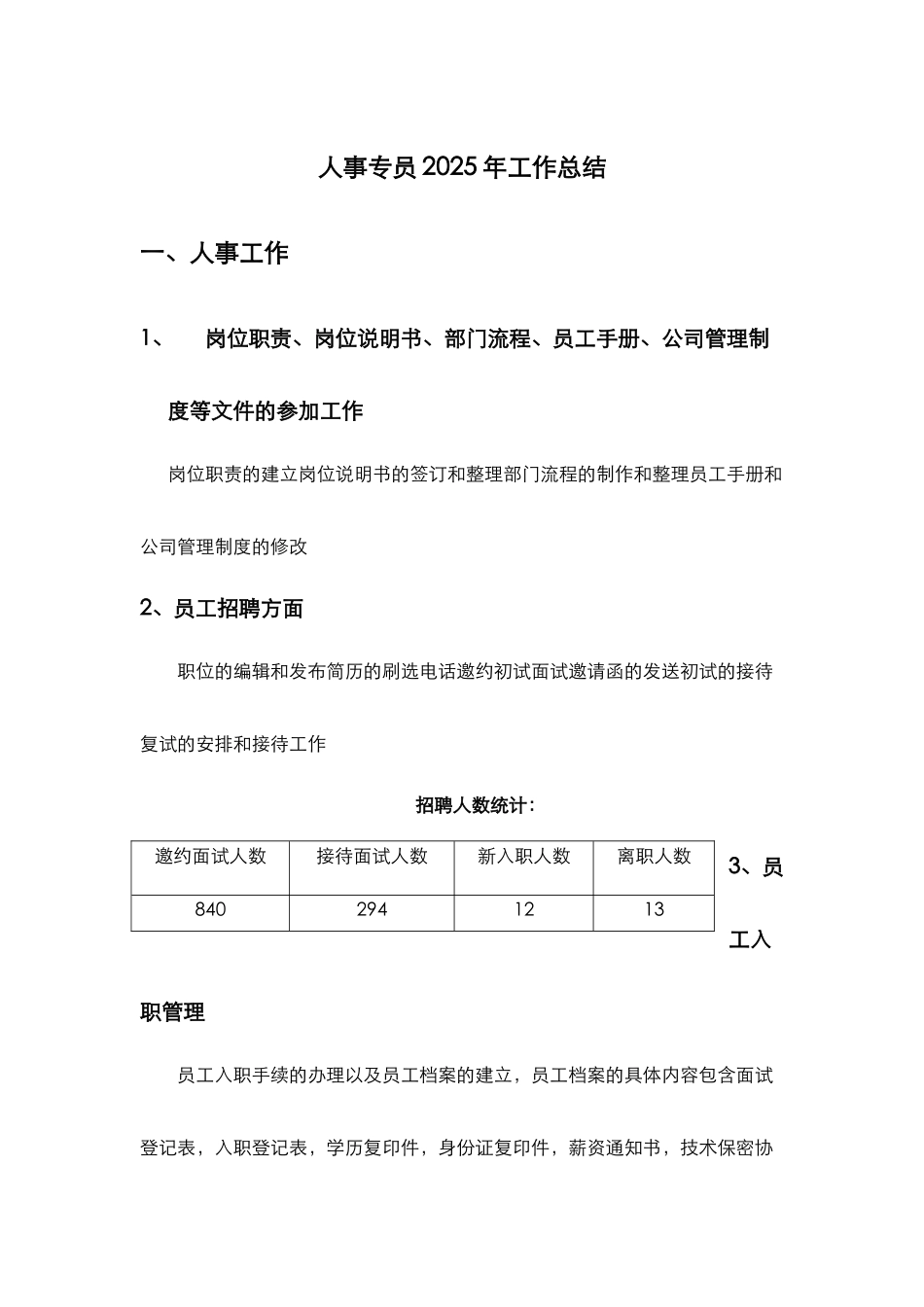 人事专员2025年工作总结

一、人事工作

1、 岗位职责、岗位说明书、部门流程、员工手册、公司管理制度等文件的参加工作

岗位职责的建立岗位说明书的签订和整理部门流程的制作和整理员工手册和公司管理制度的修改

2、员工招聘方面

职位的编辑和发布简历的刷选电话邀约初试面试邀请函的发送初试的接待复试的安排和接待工作

招聘人数统计：

| 邀约面试人数 | 接待面试人数 | 新入职人数 | 离职人数 |
|---|---|---|---|
| 840 | 294 | 12 | 13 |

3、员工入职管理

员工入职手续的办理以及员工档案的建立，员工档案的具体内容包含面试登记表，入职登记表，学历复印件，身份证复印件，薪资通知书，技术保密协